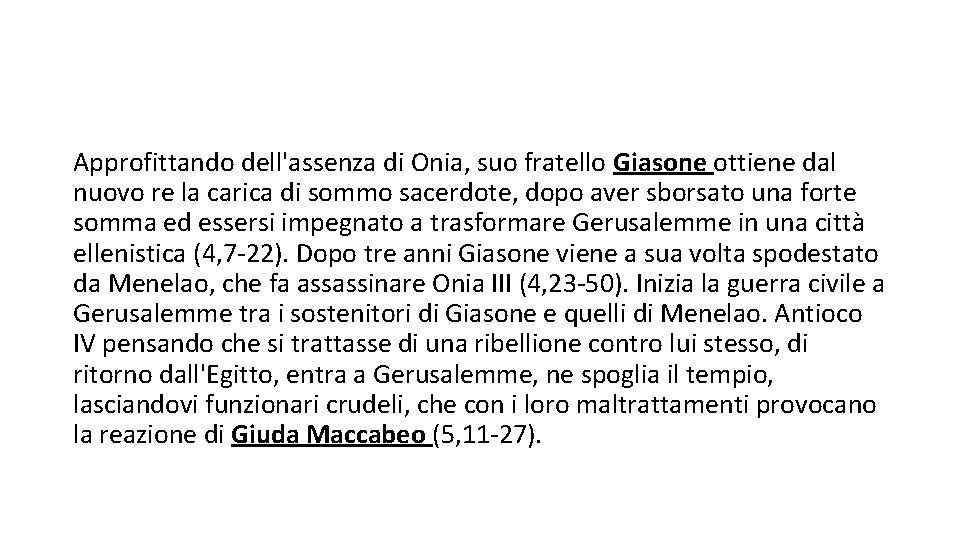 Approfittando dell'assenza di Onia, suo fratello Giasone ottiene dal nuovo re la carica di sommo sacerdote, dopo aver sborsato una forte somma ed essersi impegnato a trasformare Gerusalemme in una città ellenistica (4,7-22). Dopo tre anni Giasone viene a sua volta spodestato da Menelao, che fa assassinare Onia III (4,23-50). Inizia la guerra civile a Gerusalemme tra i sostenitori di Giasone e quelli di Menelao. Antioco IV pensando che si trattasse di una ribellione contro lui stesso, di ritorno dall'Egitto, entra a Gerusalemme, ne spoglia il tempio, lasciandovi funzionari crudeli, che con i loro maltrattamenti provocano la reazione di Giuda Maccabeo (5,11-27).